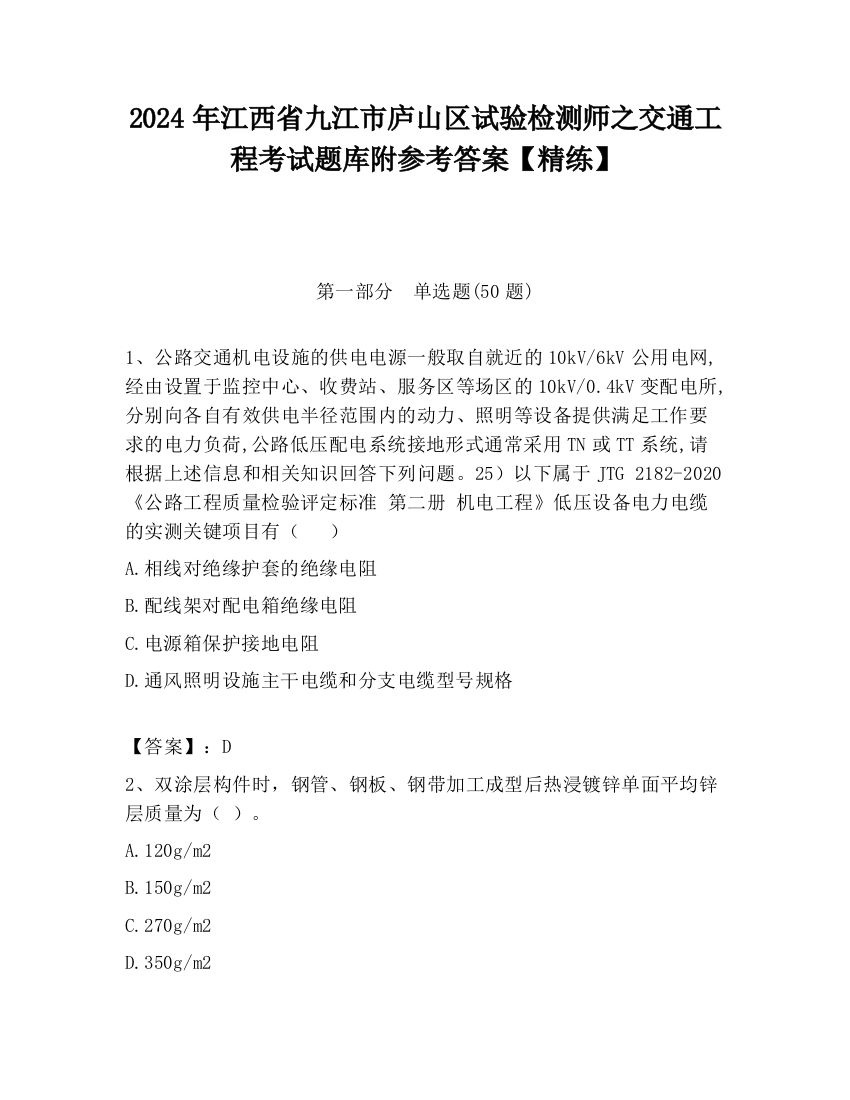 2024 年江西省九江市庐山区试验检测师之交通工程考试题库附参考答案【精练】

第一部分　单选题(50 题)

1、公路交通机电设施的供电电源一般取自就近的 10kV/6kV 公用电网,经由设置于监控中心、收费站、服务区等场区的 10kV/0.4kV 变配电所,分别向各自有效供电半径范围内的动力、照明等设备提供满足工作要求的电力负荷,公路低压配电系统接地形式通常采用 TN 或 TT 系统,请根据上述信息和相关知识回答下列问题。25）以下属于 JTG 2182-2020《公路工程质量检验评定标准 第二册 机电工程》低压设备电力电缆的实测关键项目有（　　）

A.相线对绝缘护套的绝缘电阻

B.配线架对配电箱绝缘电阻

C.电源箱保护接地电阻

D.通风照明设施主干电缆和分支电缆型号规格

【答案】：D

2、双涂层构件时，钢管、钢板、钢带加工成型后热浸镀锌单面平均锌层质量为（ ）。

A.120g/m2

B.150g/m2

C.270g/m2

D.350g/m2